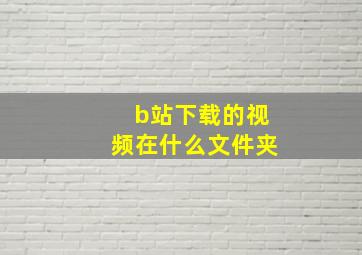 b站下载的视频在什么文件夹